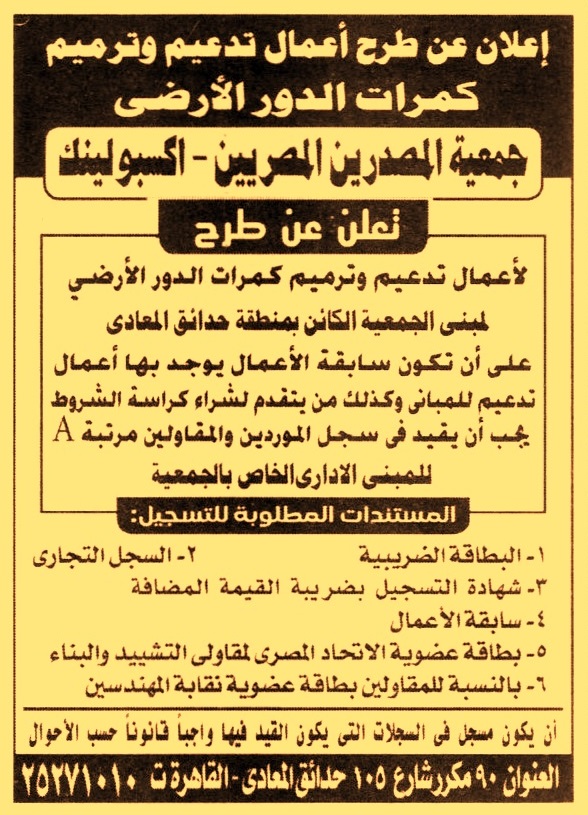 إعلان عن طرح أعمال تدعيم وترميم كمرات الدور الأرضى

جمعية المصدرين المصريين - اكسبولينك

تعلن عن طرح

لأعمال تدعيم وترميم كمرات الدور الأرضي لمبنى الجمعية الكائن بمنطقة حدائق المعادى على أن تكون سابقة الأعمال يوجد بها أعمال تدعيم للمبانى وكذلك من يتقدم لشراء كراسة الشروط يجب أن يقيد فى سجل الموردين والمقاولين مرتبة A للمبنى الادارى الخاص بالجمعية

المستندات المطلوبة للتسجيل:

١- البطاقة الضريبية
٢- السجل التجارى
٣- شهادة التسجيل بضريبة القيمة المضافة
٤- سابقة الأعمال
٥- بطاقة عضوية الاتحاد المصرى لمقاولى التشييد والبناء
٦- بالنسبة للمقاولين بطاقة عضوية نقابة المهندسين

أن يكون مسجل فى السجلات التى يكون القيد فيها واجباً قانوناً حسب الأحوال

العنوان ٩٠ مكرر شارع ١٠٥ حدائق المعادى - القاهرة ت ٢٥٢٧١٠١٠